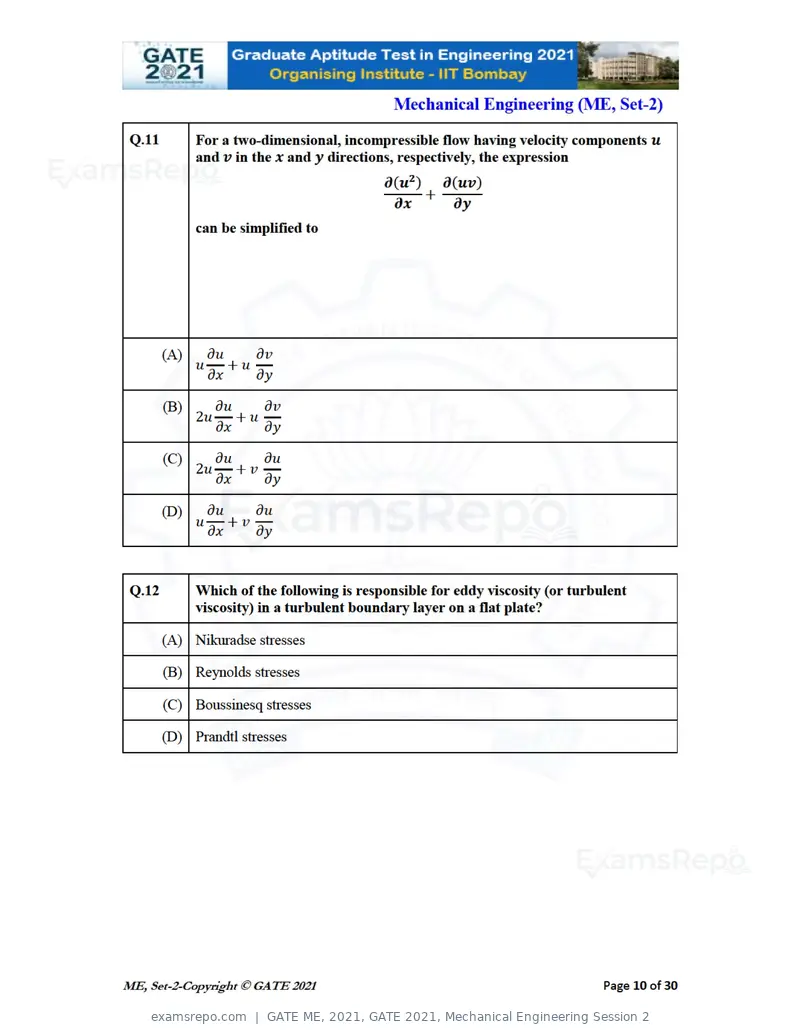 GATE 2021

Graduate Aptitude Test in Engineering 2021
Organising Institute - IIT Bombay

Mechanical Engineering (ME, Set-2)

| Q.11 | For a two-dimensional, incompressible flow having velocity components $u$ and $v$ in the $x$ and $y$ directions, respectively, the expression $\frac{\partial(u^2)}{\partial x} + \frac{\partial(uv)}{\partial y}$ can be simplified to |
|---|---|
| (A) | $u\frac{\partial u}{\partial x} + u\frac{\partial v}{\partial y}$ |
| (B) | $2u\frac{\partial u}{\partial x} + u\frac{\partial v}{\partial y}$ |
| (C) | $2u\frac{\partial u}{\partial x} + v\frac{\partial u}{\partial y}$ |
| (D) | $u\frac{\partial u}{\partial x} + v\frac{\partial u}{\partial y}$ |

| Q.12 | Which of the following is responsible for eddy viscosity (or turbulent viscosity) in a turbulent boundary layer on a flat plate? |
|---|---|
| (A) | Nikuradse stresses |
| (B) | Reynolds stresses |
| (C) | Boussinesq stresses |
| (D) | Prandtl stresses |

ME, Set-2-Copyright © GATE 2021

Page 10 of 30

examsrepo.com | GATE ME, 2021, GATE 2021, Mechanical Engineering Session 2

ExamsRepo